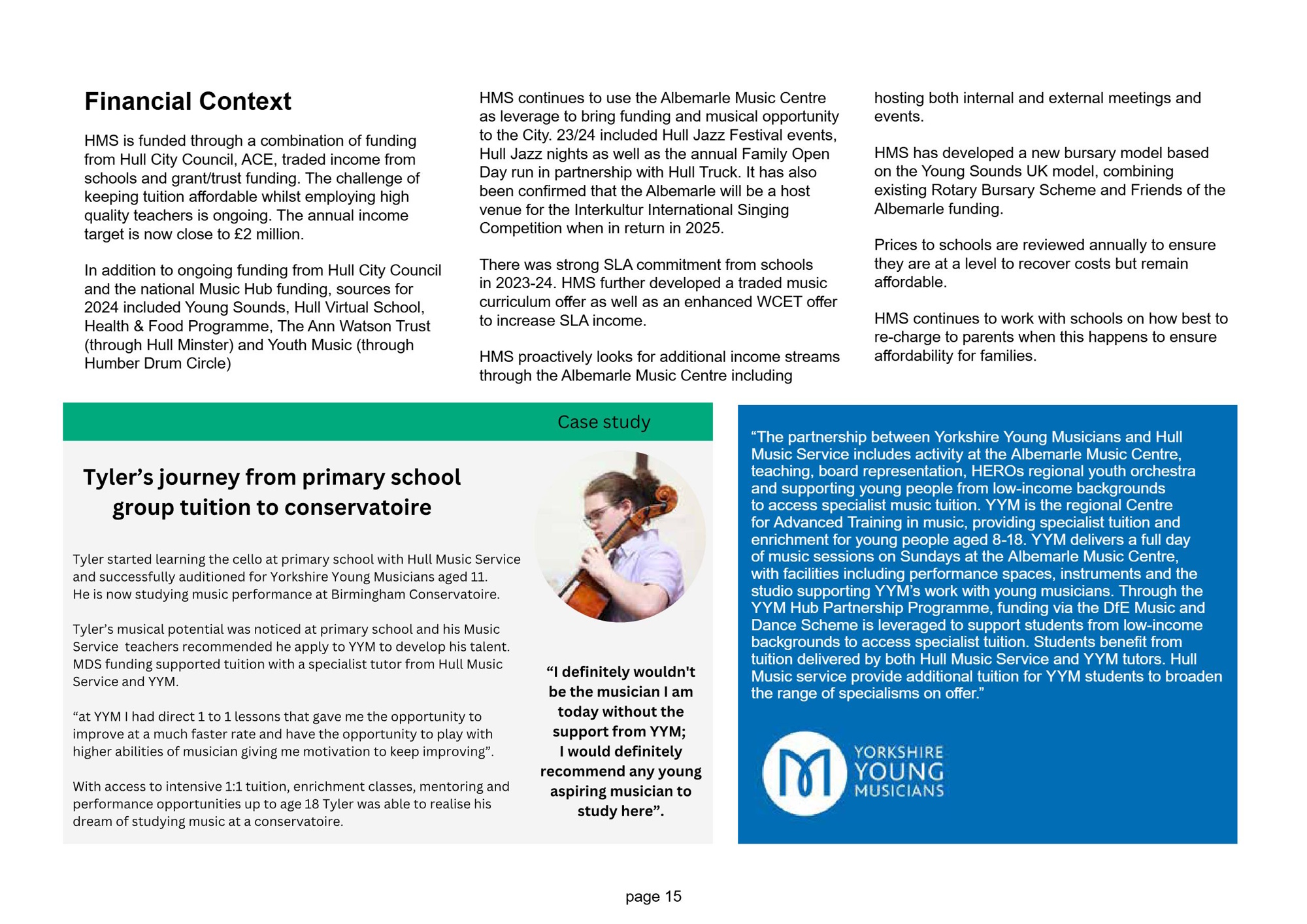 Financial Context

HMS is funded through a combination of funding from Hull City Council, ACE, traded income from schools and grant/trust funding. The challenge of keeping tuition affordable whilst employing high quality teachers is ongoing. The annual income target is now close to £2 million.

In addition to ongoing funding from Hull City Council and the national Music Hub funding, sources for 2024 included Young Sounds, Hull Virtual School, Health & Food Programme, The Ann Watson Trust (through Hull Minster) and Youth Music (through Humber Drum Circle)

HMS continues to use the Albemarle Music Centre as leverage to bring funding and musical opportunity to the City. 23/24 included Hull Jazz Festival events, Hull Jazz nights as well as the annual Family Open Day run in partnership with Hull Truck. It has also been confirmed that the Albemarle will be a host venue for the Interkultur International Singing Competition when in return in 2025.

There was strong SLA commitment from schools in 2023-24. HMS further developed a traded music curriculum offer as well as an enhanced WCET offer to increase SLA income.

HMS proactively looks for additional income streams through the Albemarle Music Centre including hosting both internal and external meetings and events.

HMS has developed a new bursary model based on the Young Sounds UK model, combining existing Rotary Bursary Scheme and Friends of the Albemarle funding.

Prices to schools are reviewed annually to ensure they are at a level to recover costs but remain affordable.

HMS continues to work with schools on how best to re-charge to parents when this happens to ensure affordability for families.

Case study

Tyler's journey from primary school group tuition to conservatoire

Tyler started learning the cello at primary school with Hull Music Service and successfully auditioned for Yorkshire Young Musicians aged 11. He is now studying music performance at Birmingham Conservatoire.

Tyler's musical potential was noticed at primary school and his Music Service teachers recommended he apply to YYM to develop his talent. MDS funding supported tuition with a specialist tutor from Hull Music Service and YYM.

"at YYM I had direct 1 to 1 lessons that gave me the opportunity to improve at a much faster rate and have the opportunity to play with higher abilities of musician giving me motivation to keep improving".

With access to intensive 1:1 tuition, enrichment classes, mentoring and performance opportunities up to age 18 Tyler was able to realise his dream of studying music at a conservatoire.

"I definitely wouldn't be the musician I am today without the support from YYM; I would definitely recommend any young aspiring musician to study here".

"The partnership between Yorkshire Young Musicians and Hull Music Service includes activity at the Albemarle Music Centre, teaching, board representation, HEROs regional youth orchestra and supporting young people from low-income backgrounds to access specialist music tuition. YYM is the regional Centre for Advanced Training in music, providing specialist tuition and enrichment for young people aged 8-18. YYM delivers a full day of music sessions on Sundays at the Albemarle Music Centre, with facilities including performance spaces, instruments and the studio supporting YYM's work with young musicians. Through the YYM Hub Partnership Programme, funding via the DfE Music and Dance Scheme is leveraged to support students from low-income backgrounds to access specialist tuition. Students benefit from tuition delivered by both Hull Music Service and YYM tutors. Hull Music service provide additional tuition for YYM students to broaden the range of specialisms on offer."

YORKSHIRE YOUNG MUSICIANS

page 15